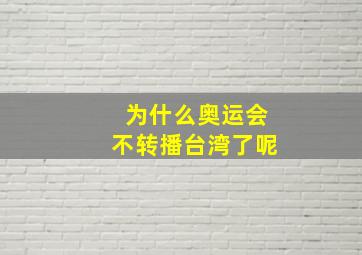 为什么奥运会
不转播台湾了呢